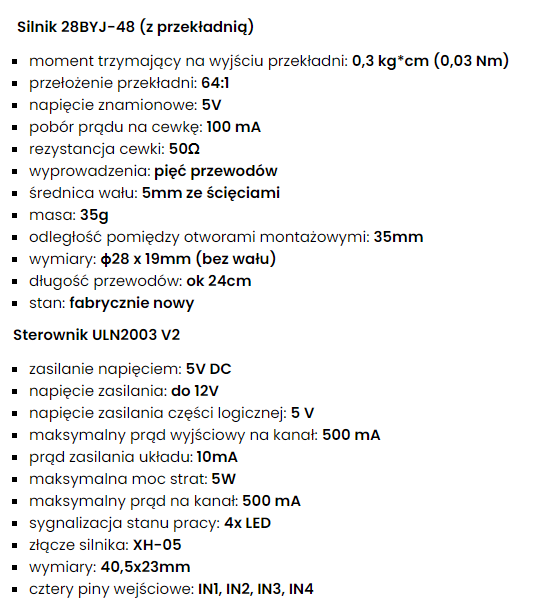 Silnik 28BYJ-48 (z przekładnią)

- moment trzymający na wyjściu przekładni: 0,3 kg*cm (0,03 Nm)
- przełożenie przekładni: 64:1
- napięcie znamionowe: 5V
- pobór prądu na cewkę: 100 mA
- rezystancja cewki: 50Ω
- wyprowadzenia: pięć przewodów
- średnica wału: 5mm ze ścięciami
- masa: 35g
- odległość pomiędzy otworami montażowymi: 35mm
- wymiary: ϕ28 x 19mm (bez wału)
- długość przewodów: ok 24cm
- stan: fabrycznie nowy

Sterownik ULN2003 V2

- zasilanie napięciem: 5V DC
- napięcie zasilania: do 12V
- napięcie zasilania części logicznej: 5 V
- maksymalny prąd wyjściowy na kanał: 500 mA
- prąd zasilania układu: 10mA
- maksymalna moc strat: 5W
- maksymalny prąd na kanał: 500 mA
- sygnalizacja stanu pracy: 4x LED
- złącze silnika: XH-05
- wymiary: 40,5x23mm
- cztery piny wejściowe: IN1, IN2, IN3, IN4